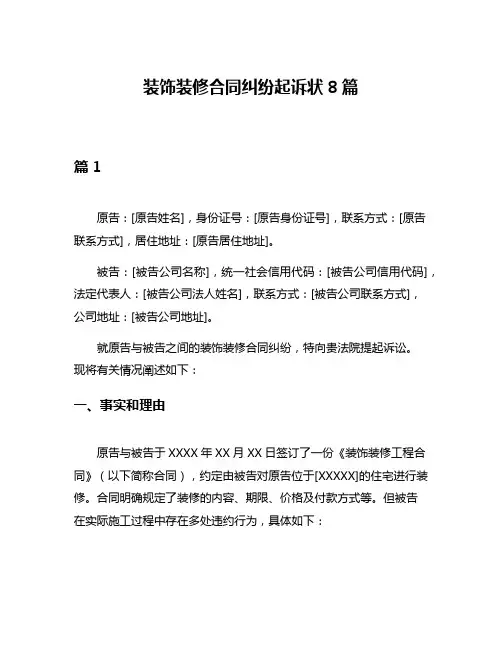 装饰装修合同纠纷起诉状 8 篇

篇 1

原告：[原告姓名]，身份证号：[原告身份证号]，联系方式：[原告联系方式]，居住地址：[原告居住地址]。

被告：[被告公司名称]，统一社会信用代码：[被告公司信用代码]，法定代表人：[被告公司法人姓名]，联系方式：[被告公司联系方式]，公司地址：[被告公司地址]。

就原告与被告之间的装饰装修合同纠纷，特向贵法院提起诉讼。现将有关情况阐述如下：

一、事实和理由

原告与被告于 XXXX 年 XX 月 XX 日签订了一份《装饰装修工程合同》（以下简称合同），约定由被告对原告位于[XXXXX]的住宅进行装修。合同明确规定了装修的内容、期限、价格及付款方式等。但被告在实际施工过程中存在多处违约行为，具体如下：